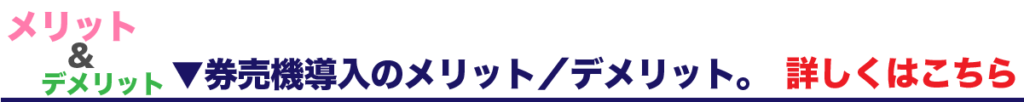 メリット
&
デメリット ▼券売機導入のメリット／デメリット。 詳しくはこちら